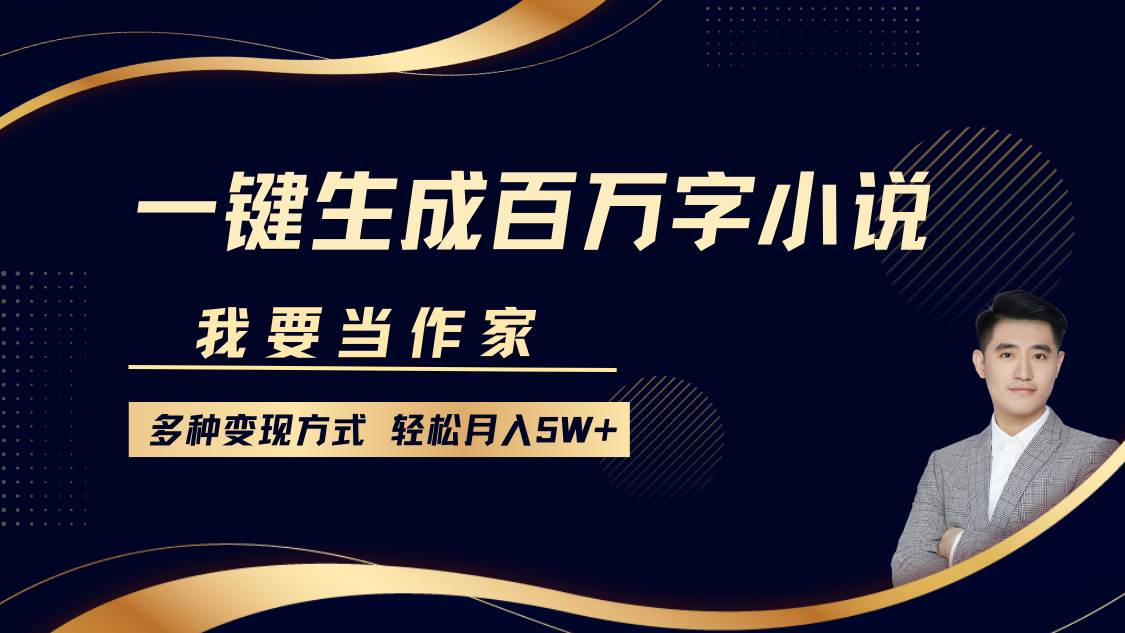 一键生成百万字小说

我要当作家

多种变现方式 轻松月入5W+